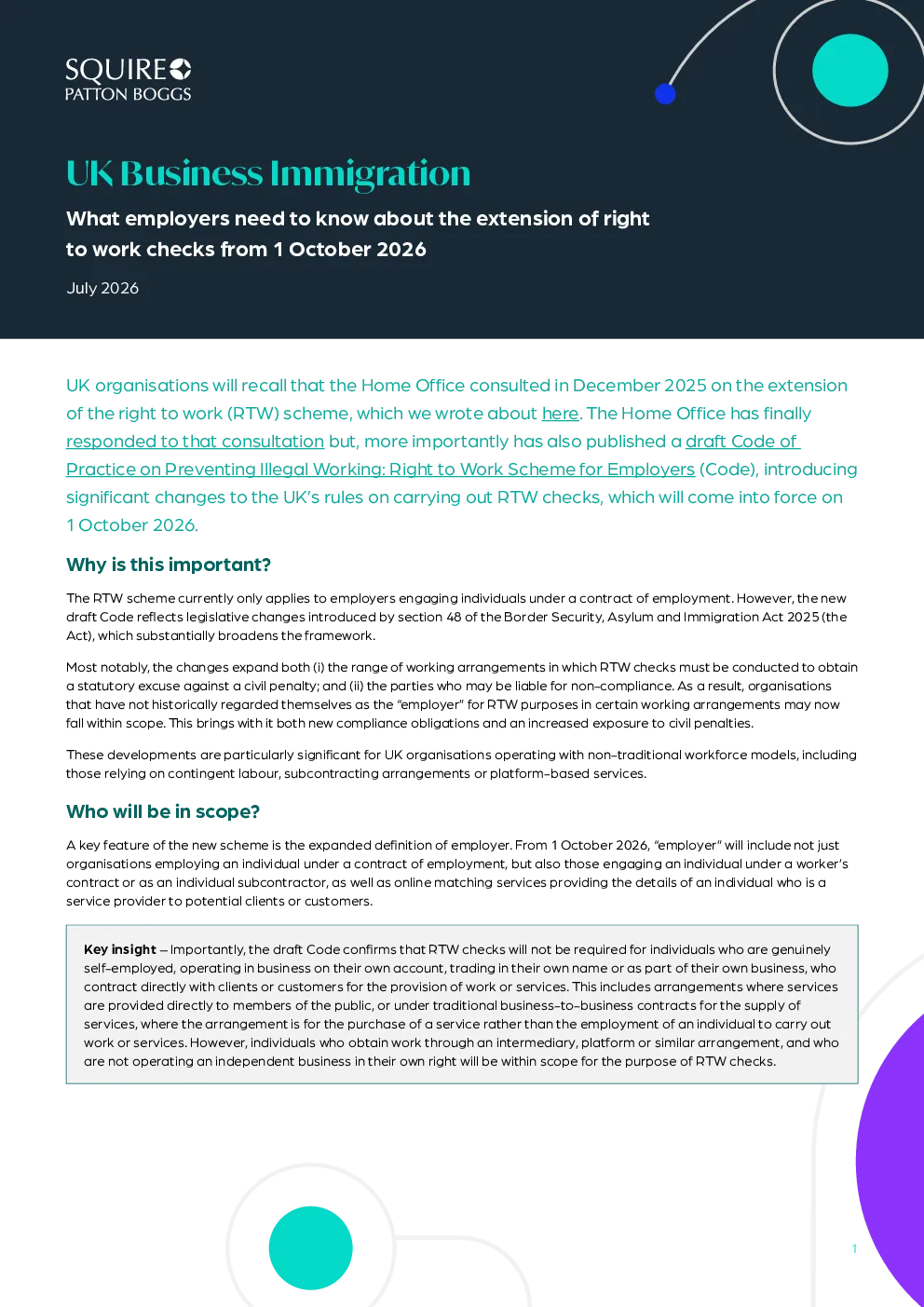 SQUIRE
PATTON BOGGS

UK Business Immigration

What employers need to know about the extension of right to work checks from 1 October 2026

July 2026

UK organisations will recall that the Home Office consulted in December 2025 on the extension of the right to work (RTW) scheme, which we wrote about here. The Home Office has finally responded to that consultation but, more importantly has also published a draft Code of Practice on Preventing Illegal Working: Right to Work Scheme for Employers (Code), introducing significant changes to the UK's rules on carrying out RTW checks, which will come into force on 1 October 2026.

Why is this important?

The RTW scheme currently only applies to employers engaging individuals under a contract of employment. However, the new draft Code reflects legislative changes introduced by section 48 of the Border Security, Asylum and Immigration Act 2025 (the Act), which substantially broadens the framework.

Most notably, the changes expand both (i) the range of working arrangements in which RTW checks must be conducted to obtain a statutory excuse against a civil penalty; and (ii) the parties who may be liable for non-compliance. As a result, organisations that have not historically regarded themselves as the "employer" for RTW purposes in certain working arrangements may now fall within scope. This brings with it both new compliance obligations and an increased exposure to civil penalties.

These developments are particularly significant for UK organisations operating with non-traditional workforce models, including those relying on contingent labour, subcontracting arrangements or platform-based services.

Who will be in scope?

A key feature of the new scheme is the expanded definition of employer. From 1 October 2026, "employer" will include not just organisations employing an individual under a contract of employment, but also those engaging an individual under a worker's contract or as an individual subcontractor, as well as online matching services providing the details of an individual who is a service provider to potential clients or customers.

Key insight – Importantly, the draft Code confirms that RTW checks will not be required for individuals who are genuinely self-employed, operating in business on their own account, trading in their own name or as part of their own business, who contract directly with clients or customers for the provision of work or services. This includes arrangements where services are provided directly to members of the public, or under traditional business-to-business contracts for the supply of services, where the arrangement is for the purchase of a service rather than the employment of an individual to carry out work or services. However, individuals who obtain work through an intermediary, platform or similar arrangement, and who are not operating an independent business in their own right will be within scope for the purpose of RTW checks.

1